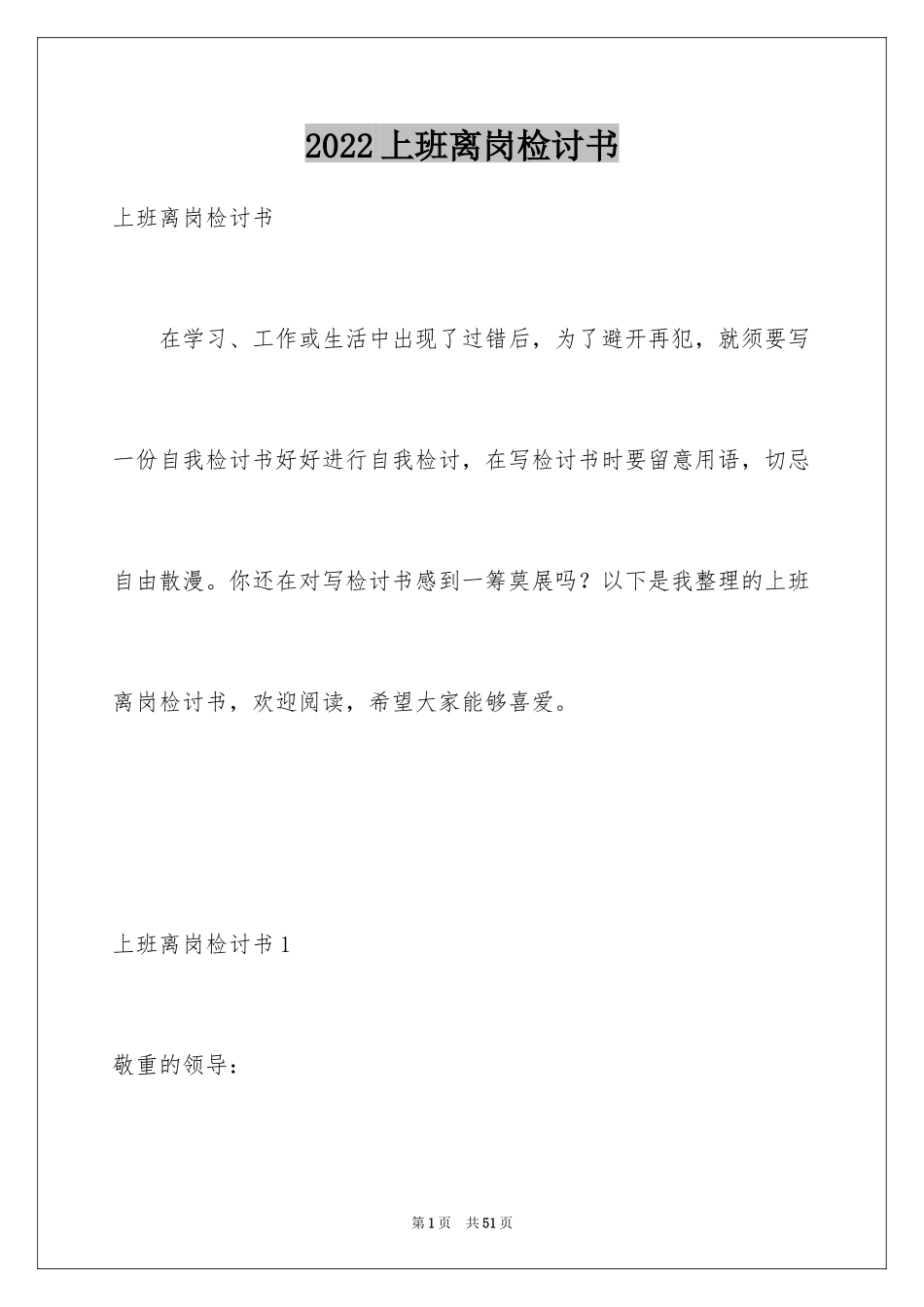 2022上班离岗检讨书

上班离岗检讨书

在学习、工作或生活中出现了过错后，为了避开再犯，就须要写一份自我检讨书好好进行自我检讨，在写检讨书时要留意用语，切忌自由散漫。你还在对写检讨书感到一筹莫展吗？以下是我整理的上班离岗检讨书，欢迎阅读，希望大家能够喜爱。

上班离岗检讨书1

敬重的领导：

第1页　共51页